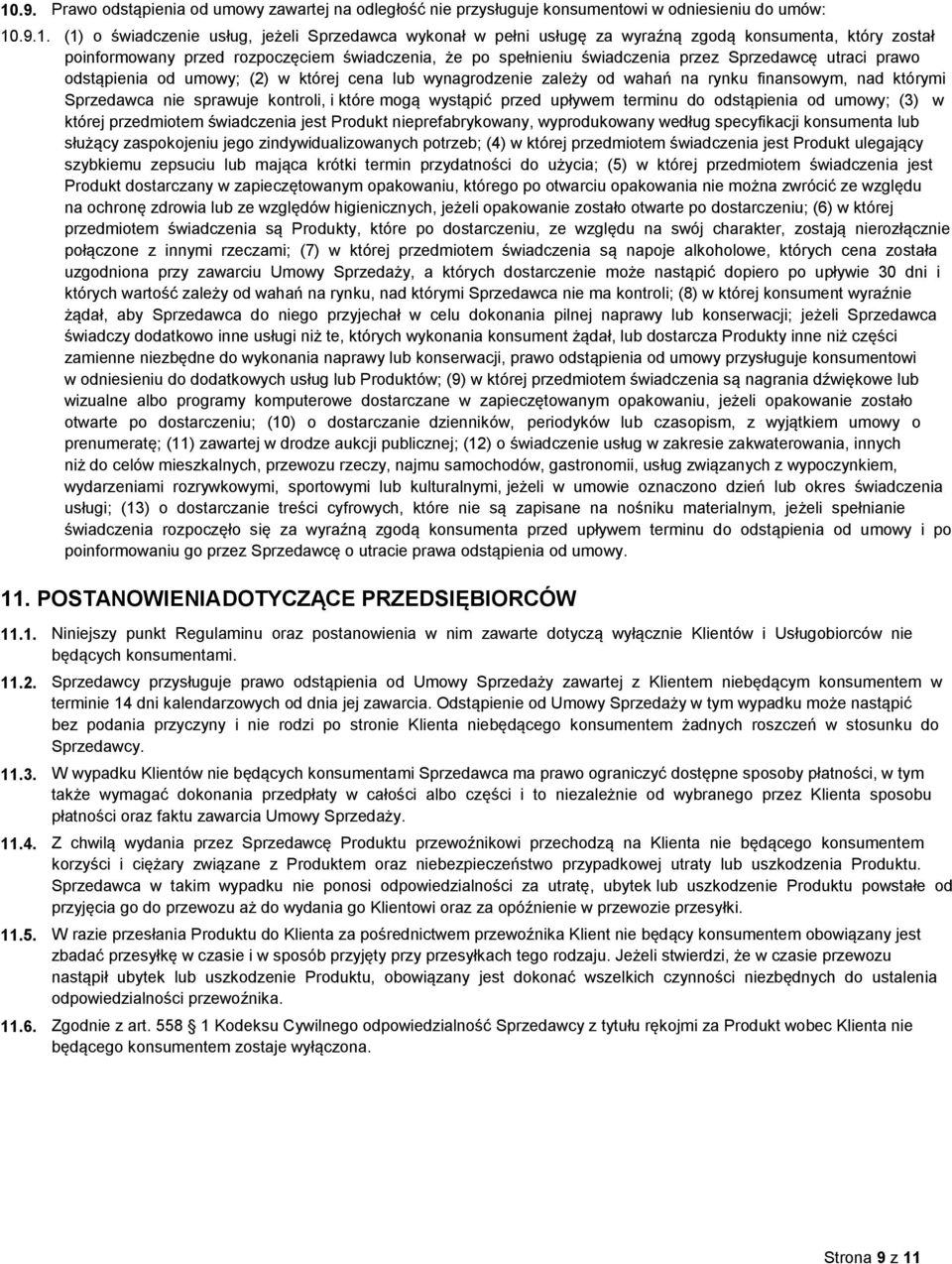 10.9. Prawo odstąpienia od umowy zawartej na odległość nie przysługuje konsumentowi w odniesieniu do umów:

10.9.1. (1) o świadczenie usług, jeżeli Sprzedawca wykonał w pełni usługę za wyraźną zgodą konsumenta, który został poinformowany przed rozpoczęciem świadczenia, że po spełnieniu świadczenia przez Sprzedawcę utraci prawo odstąpienia od umowy; (2) w której cena lub wynagrodzenie zależy od wahań na rynku finansowym, nad którymi Sprzedawca nie sprawuje kontroli, i które mogą wystąpić przed upływem terminu do odstąpienia od umowy; (3) w której przedmiotem świadczenia jest Produkt nieprefabrykowany, wyprodukowany według specyfikacji konsumenta lub służący zaspokojeniu jego zindywidualizowanych potrzeb; (4) w której przedmiotem świadczenia jest Produkt ulegający szybkiemu zepsuciu lub mająca krótki termin przydatności do użycia; (5) w której przedmiotem świadczenia jest Produkt dostarczany w zapieczętowanym opakowaniu, którego po otwarciu opakowania nie można zwrócić ze względu na ochronę zdrowia lub ze względów higienicznych, jeżeli opakowanie zostało otwarte po dostarczeniu; (6) w której przedmiotem świadczenia są Produkty, które po dostarczeniu, ze względu na swój charakter, zostają nierozłącznie połączone z innymi rzeczami; (7) w której przedmiotem świadczenia są napoje alkoholowe, których cena została uzgodniona przy zawarciu Umowy Sprzedaży, a których dostarczenie może nastąpić dopiero po upływie 30 dni i których wartość zależy od wahań na rynku, nad którymi Sprzedawca nie ma kontroli; (8) w której konsument wyraźnie żądał, aby Sprzedawca do niego przyjechał w celu dokonania pilnej naprawy lub konserwacji; jeżeli Sprzedawca świadczy dodatkowo inne usługi niż te, których wykonania konsument żądał, lub dostarcza Produkty inne niż części zamienne niezbędne do wykonania naprawy lub konserwacji, prawo odstąpienia od umowy przysługuje konsumentowi w odniesieniu do dodatkowych usług lub Produktów; (9) w której przedmiotem świadczenia są nagrania dźwiękowe lub wizualne albo programy komputerowe dostarczane w zapieczętowanym opakowaniu, jeżeli opakowanie zostało otwarte po dostarczeniu; (10) o dostarczanie dzienników, periodyków lub czasopism, z wyjątkiem umowy o prenumeratę; (11) zawartej w drodze aukcji publicznej; (12) o świadczenie usług w zakresie zakwaterowania, innych niż do celów mieszkalnych, przewozu rzeczy, najmu samochodów, gastronomii, usług związanych z wypoczynkiem, wydarzeniami rozrywkowymi, sportowymi lub kulturalnymi, jeżeli w umowie oznaczono dzień lub okres świadczenia usługi; (13) o dostarczanie treści cyfrowych, które nie są zapisane na nośniku materialnym, jeżeli spełnianie świadczenia rozpoczęło się za wyraźną zgodą konsumenta przed upływem terminu do odstąpienia od umowy i po poinformowaniu go przez Sprzedawcę o utracie prawa odstąpienia od umowy.

11. POSTANOWIENIA DOTYCZĄCE PRZEDSIĘBIORCÓW

11.1. Niniejszy punkt Regulaminu oraz postanowienia w nim zawarte dotyczą wyłącznie Klientów i Usługobiorców nie będących konsumentami.

11.2. Sprzedawcy przysługuje prawo odstąpienia od Umowy Sprzedaży zawartej z Klientem niebędącym konsumentem w terminie 14 dni kalendarzowych od dnia jej zawarcia. Odstąpienie od Umowy Sprzedaży w tym wypadku może nastąpić bez podania przyczyny i nie rodzi po stronie Klienta niebędącego konsumentem żadnych roszczeń w stosunku do Sprzedawcy.

11.3. W wypadku Klientów nie będących konsumentami Sprzedawca ma prawo ograniczyć dostępne sposoby płatności, w tym także wymagać dokonania przedpłaty w całości albo części i to niezależnie od wybranego przez Klienta sposobu płatności oraz faktu zawarcia Umowy Sprzedaży.

11.4. Z chwilą wydania przez Sprzedawcę Produktu przewoźnikowi przechodzą na Klienta nie będącego konsumentem korzyści i ciężary związane z Produktem oraz niebezpieczeństwo przypadkowej utraty lub uszkodzenia Produktu. Sprzedawca w takim wypadku nie ponosi odpowiedzialności za utratę, ubytek lub uszkodzenie Produktu powstałe od przyjęcia go do przewozu aż do wydania go Klientowi oraz za opóźnienie w przewozie przesyłki.

11.5. W razie przesłania Produktu do Klienta za pośrednictwem przewoźnika Klient nie będący konsumentem obowiązany jest zbadać przesyłkę w czasie i w sposób przyjęty przy przesyłkach tego rodzaju. Jeżeli stwierdzi, że w czasie przewozu nastąpił ubytek lub uszkodzenie Produktu, obowiązany jest dokonać wszelkich czynności niezbędnych do ustalenia odpowiedzialności przewoźnika.

11.6. Zgodnie z art. 558 1 Kodeksu Cywilnego odpowiedzialność Sprzedawcy z tytułu rękojmi za Produkt wobec Klienta nie będącego konsumentem zostaje wyłączona.

Strona 9 z 11